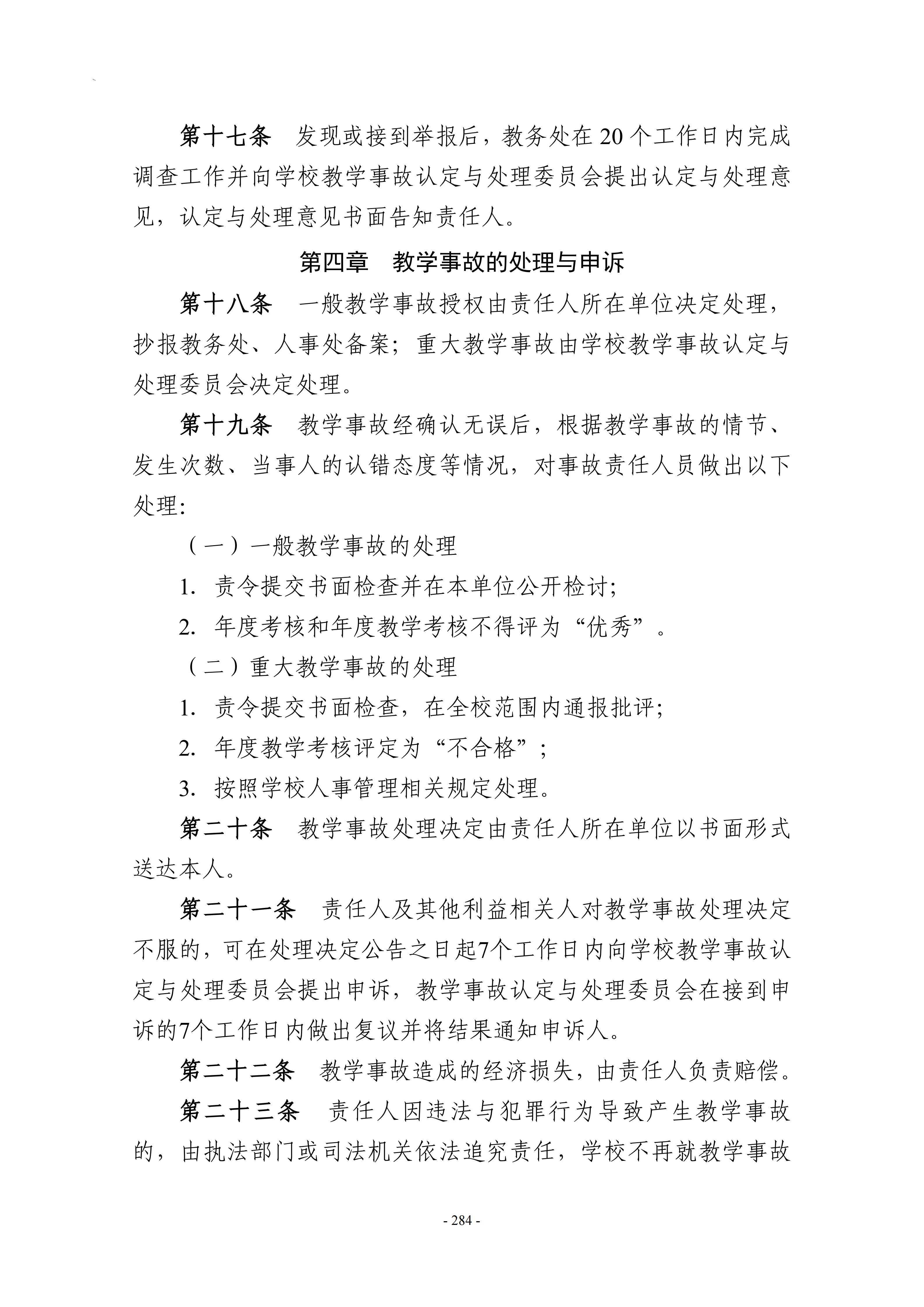 第十七条　发现或接到举报后，教务处在20个工作日内完成调查工作并向学校教学事故认定与处理委员会提出认定与处理意见，认定与处理意见书面告知责任人。

第四章　教学事故的处理与申诉

第十八条　一般教学事故授权由责任人所在单位决定处理，抄报教务处、人事处备案；重大教学事故由学校教学事故认定与处理委员会决定处理。

第十九条　教学事故经确认无误后，根据教学事故的情节、发生次数、当事人的认错态度等情况，对事故责任人员做出以下处理:

（一）一般教学事故的处理

1.责令提交书面检查并在本单位公开检讨;

2.年度考核和年度教学考核不得评为“优秀”。

（二）重大教学事故的处理

1.责令提交书面检查，在全校范围内通报批评;

2.年度教学考核评定为“不合格”;

3.按照学校人事管理相关规定处理。

第二十条　教学事故处理决定由责任人所在单位以书面形式送达本人。

第二十一条　责任人及其他利益相关人对教学事故处理决定不服的，可在处理决定公告之日起7个工作日内向学校教学事故认定与处理委员会提出申诉，教学事故认定与处理委员会在接到申诉的7个工作日内做出复议并将结果通知申诉人。

第二十二条　教学事故造成的经济损失，由责任人负责赔偿。

第二十三条　责任人因违法与犯罪行为导致产生教学事故的，由执法部门或司法机关依法追究责任，学校不再就教学事故

- 284 -